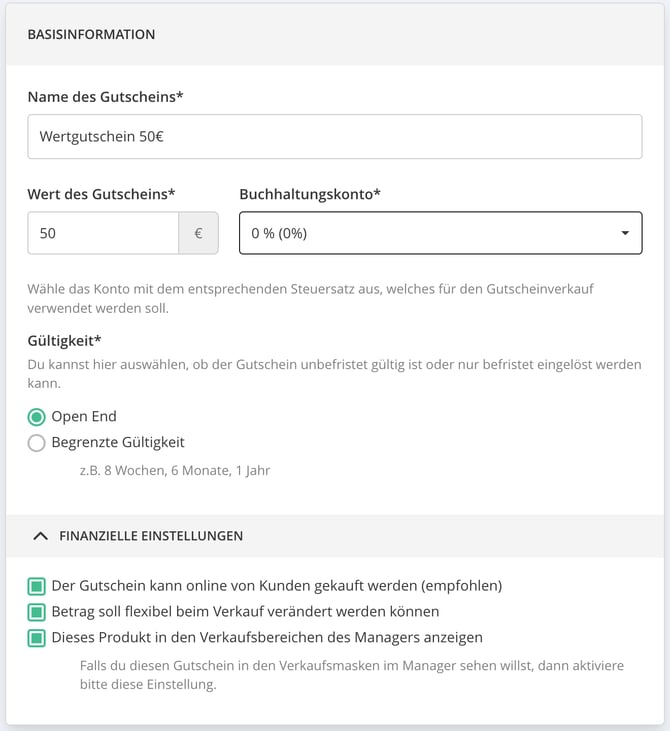 BASISINFORMATION

Name des Gutscheins*

Wertgutschein 50€

Wert des Gutscheins*

50 €

Buchhaltungskonto*

0 % (0%)

Wähle das Konto mit dem entsprechenden Steuersatz aus, welches für den Gutscheinverkauf verwendet werden soll.

Gültigkeit*

Du kannst hier auswählen, ob der Gutschein unbefristet gültig ist oder nur befristet eingelöst werden kann.

Open End

Begrenzte Gültigkeit

z.B. 8 Wochen, 6 Monate, 1 Jahr

FINANZIELLE EINSTELLUNGEN

Der Gutschein kann online von Kunden gekauft werden (empfohlen)

Betrag soll flexibel beim Verkauf verändert werden können

Dieses Produkt in den Verkaufsbereichen des Managers anzeigen

Falls du diesen Gutschein in den Verkaufsmasken im Manager sehen willst, dann aktiviere bitte diese Einstellung.